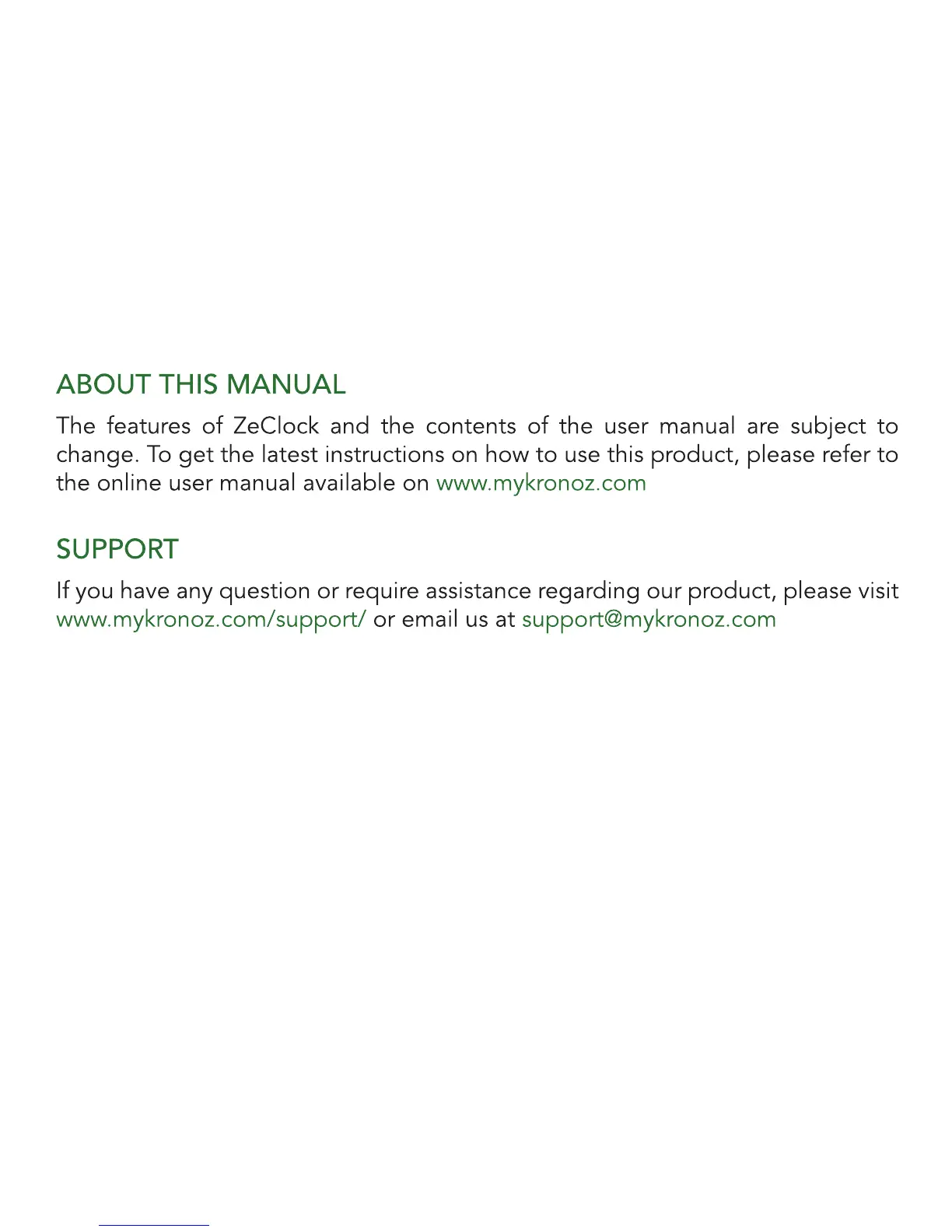 ABOUT THIS MANUAL

The features of ZeClock and the contents of the user manual are subject to change. To get the latest instructions on how to use this product, please refer to the online user manual available on www.mykronoz.com

SUPPORT

If you have any question or require assistance regarding our product, please visit www.mykronoz.com/support/ or email us at support@mykronoz.com